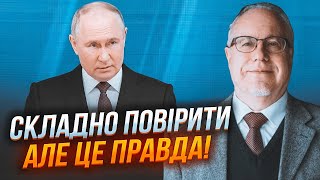 СКЛАДНО ПОВІРИТИ
АЛЕ ЦЕ ПРАВДА!